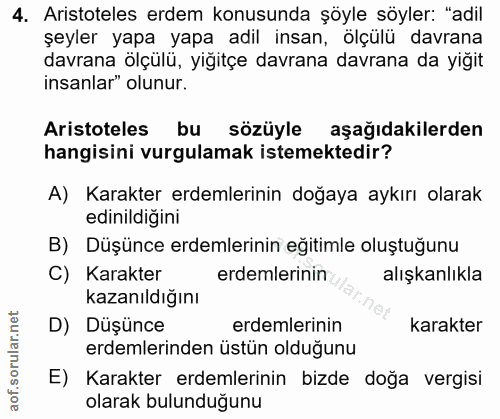 4. Aristoteles erdem konusunda şöyle söyler: “adil şeyler yapa yapa adil insan, ölçülü davrana davrana ölçülü, yiğitçe davrana davrana da yiğit insanlar” olunur.

Aristoteles bu sözüyle aşağıdakilerden hangisini vurgulamak istemektedir?

A) Karakter erdemlerinin doğaya aykırı olarak edinildiğini
B) Düşünce erdemlerinin eğitimle oluştuğunu
C) Karakter erdemlerinin alışkanlıkla kazanıldığını
D) Düşünce erdemlerinin karakter erdemlerinden üstün olduğunu
E) Karakter erdemlerinin bizde doğa vergisi olarak bulunduğunu

aof.sorular.net

aof.sorular.net